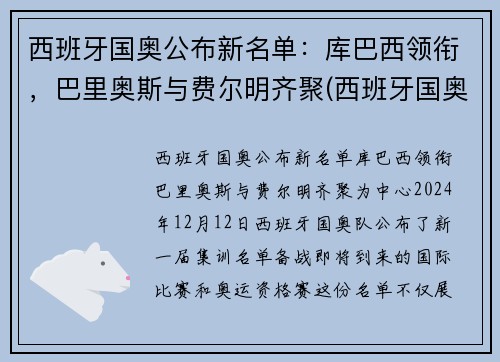 西班牙国奥公布新名单：库巴西领衔，巴里奥斯与费尔明齐聚(西班牙国奥

西班牙国奥公布新名单库巴西领衔巴里奥斯与费尔明齐聚为中心2024年12月12日西班牙国奥队公布了新一届集训名单备战即将到来的国际比赛和奥运资格赛这份名单不仅展